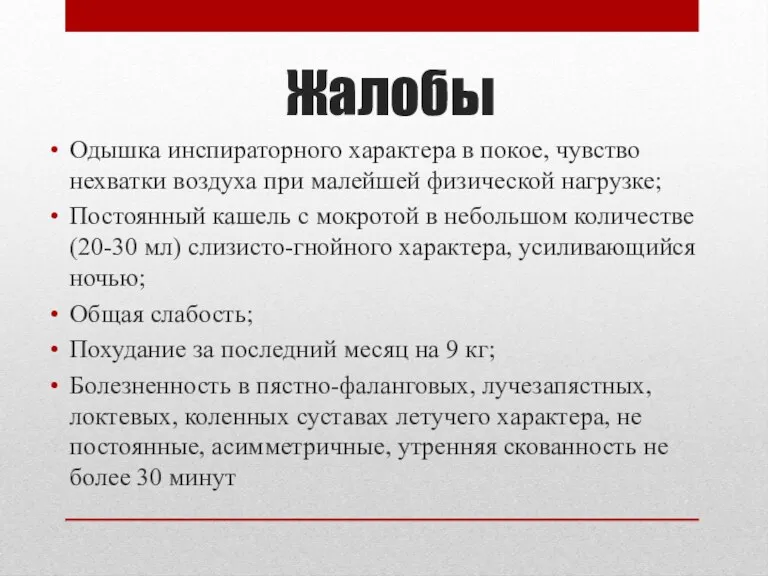 Жалобы

• Одышка инспираторного характера в покое, чувство нехватки воздуха при малейшей физической нагрузке;
• Постоянный кашель с мокротой в небольшом количестве (20-30 мл) слизисто-гнойного характера, усиливающийся ночью;
• Общая слабость;
• Похудание за последний месяц на 9 кг;
• Болезненность в пястно-фаланговых, лучезапястных, локтевых, коленных суставах летучего характера, не постоянные, асимметричные, утренняя скованность не более 30 минут